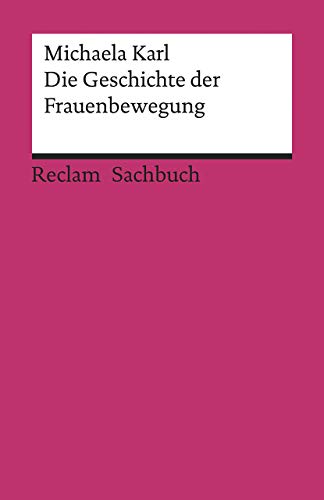 Michaela Karl
Die Geschichte der Frauenbewegung

Reclam Sachbuch